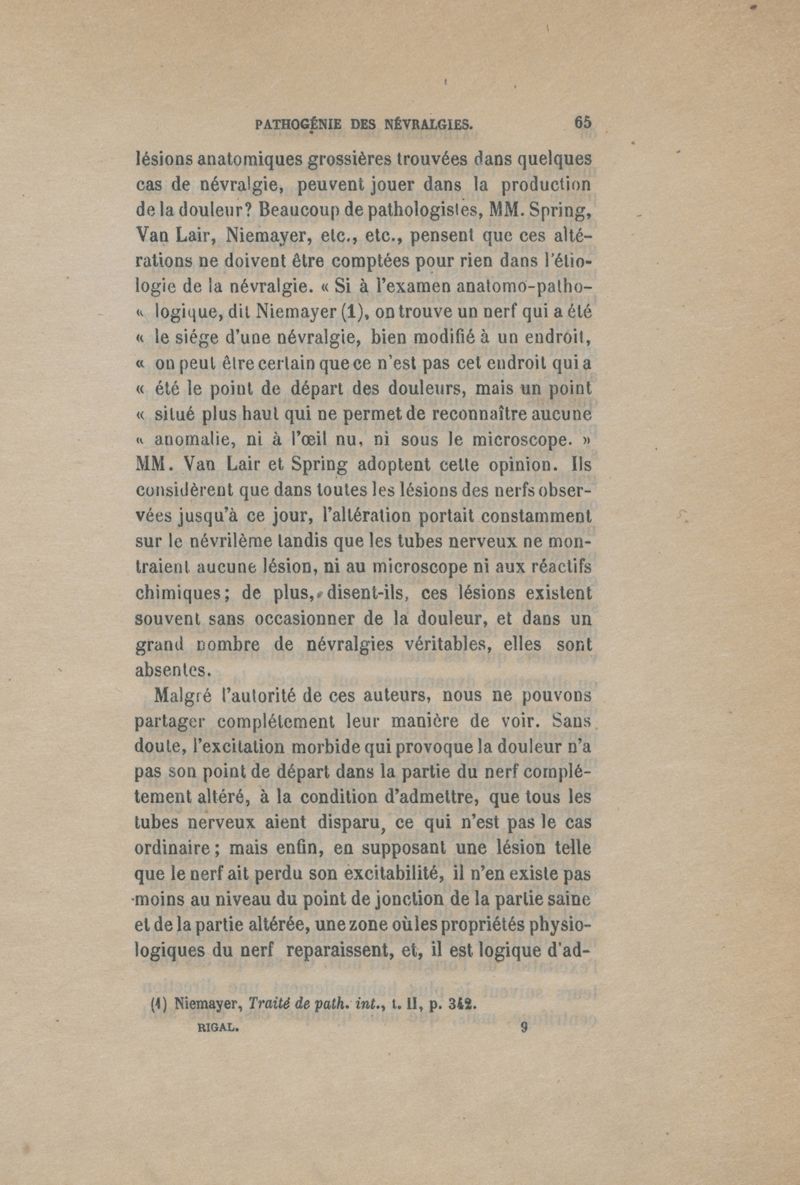 PATHOGÉNIE DES NÉVRALGIES. 65

lésions anatomiques grossières trouvées dans quelques cas de névralgie, peuvent jouer dans la production de la douleur? Beaucoup de pathologistes, MM. Spring, Van Lair, Niemayer, etc., etc., pensent que ces altérations ne doivent être comptées pour rien dans l'étiologie de la névralgie. « Si à l'examen anatomo-patho- « logique, dit Niemayer (1), on trouve un nerf qui a été « le siége d'une névralgie, bien modifié à un endroit, « on peut être certain que ce n'est pas cet endroit qui a « été le point de départ des douleurs, mais un point « situé plus haut qui ne permet de reconnaître aucune « anomalie, ni à l'œil nu, ni sous le microscope. » MM. Van Lair et Spring adoptent cette opinion. Ils considèrent que dans toutes les lésions des nerfs observées jusqu'à ce jour, l'altération portait constamment sur le névrilème tandis que les tubes nerveux ne montraient aucune lésion, ni au microscope ni aux réactifs chimiques; de plus, disent-ils, ces lésions existent souvent sans occasionner de la douleur, et dans un grand nombre de névralgies véritables, elles sont absentes.

Malgré l'autorité de ces auteurs, nous ne pouvons partager complétement leur manière de voir. Sans doute, l'excitation morbide qui provoque la douleur n'a pas son point de départ dans la partie du nerf complétement altéré, à la condition d'admettre, que tous les tubes nerveux aient disparu, ce qui n'est pas le cas ordinaire; mais enfin, en supposant une lésion telle que le nerf ait perdu son excitabilité, il n'en existe pas moins au niveau du point de jonction de la partie saine et de la partie altérée, une zone où les propriétés physiologiques du nerf reparaissent, et, il est logique d'ad-

(1) Niemayer, Traité de path. int., t. II, p. 342.
RIGAL. 9